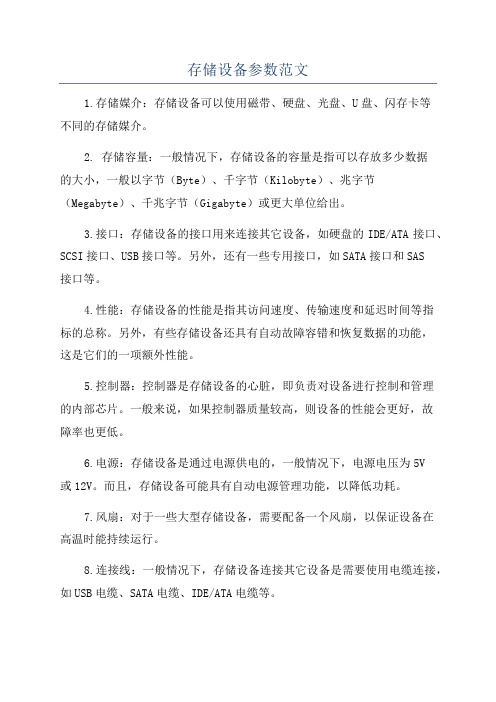 存储设备参数范文

1.存储媒介：存储设备可以使用磁带、硬盘、光盘、U盘、闪存卡等不同的存储媒介。

2. 存储容量：一般情况下，存储设备的容量是指可以存放多少数据的大小，一般以字节（Byte）、千字节（Kilobyte）、兆字节（Megabyte）、千兆字节（Gigabyte）或更大单位给出。

3.接口：存储设备的接口用来连接其它设备，如硬盘的IDE/ATA接口、SCSI接口、USB接口等。另外，还有一些专用接口，如SATA接口和SAS接口等。

4.性能：存储设备的性能是指其访问速度、传输速度和延迟时间等指标的总称。另外，有些存储设备还具有自动故障容错和恢复数据的功能，这是它们的一项额外性能。

5.控制器：控制器是存储设备的心脏，即负责对设备进行控制和管理的内部芯片。一般来说，如果控制器质量较高，则设备的性能会更好，故障率也更低。

6.电源：存储设备是通过电源供电的，一般情况下，电源电压为5V或12V。而且，存储设备可能具有自动电源管理功能，以降低功耗。

7.风扇：对于一些大型存储设备，需要配备一个风扇，以保证设备在高温时能持续运行。

8.连接线：一般情况下，存储设备连接其它设备是需要使用电缆连接，如USB电缆、SATA电缆、IDE/ATA电缆等。